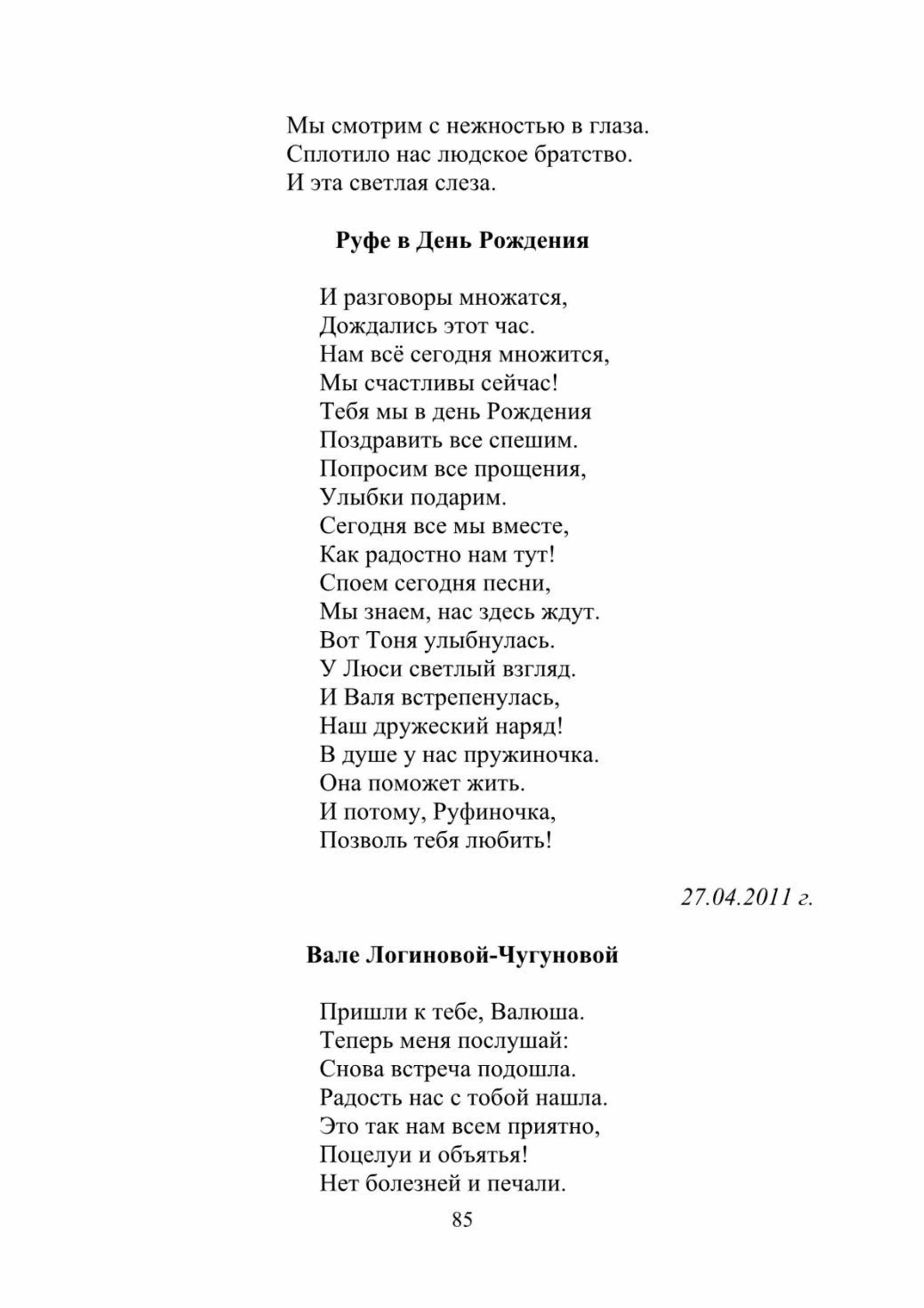 Мы смотрим с нежностью в глаза.
Сплотило нас людское братство.
И эта светлая слеза.

Руфе в День Рождения

И разговоры множатся,
Дождались этот час.
Нам всё сегодня множится,
Мы счастливы сейчас!
Тебя мы в день Рождения
Поздравить все спешим.
Попросим все прощения,
Улыбки подарим.
Сегодня все мы вместе,
Как радостно нам тут!
Споем сегодня песни,
Мы знаем, нас здесь ждут.
Вот Тоня улыбнулась.
У Люси светлый взгляд.
И Валя встрепенулась,
Наш дружеский наряд!
В душе у нас пружиночка.
Она поможет жить.
И потому, Руфиночка,
Позволь тебя любить!

27.04.2011 г.

Вале Логиновой-Чугуновой

Пришли к тебе, Валюша.
Теперь меня послушай:
Снова встреча подошла.
Радость нас с тобой нашла.
Это так нам всем приятно,
Поцелуи и объятья!
Нет болезней и печали.

85